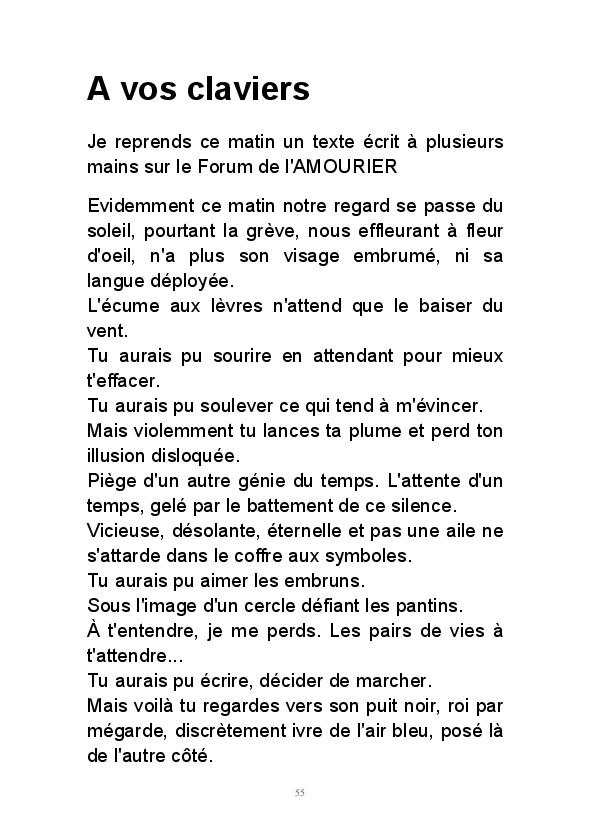 A vos claviers

Je reprends ce matin un texte écrit à plusieurs mains sur le Forum de l'AMOURIER

Evidemment ce matin notre regard se passe du soleil, pourtant la grève, nous effleurant à fleur d'oeil, n'a plus son visage embrumé, ni sa langue déployée.
L'écume aux lèvres n'attend que le baiser du vent.
Tu aurais pu sourire en attendant pour mieux t'effacer.
Tu aurais pu soulever ce qui tend à m'évincer.
Mais violemment tu lances ta plume et perd ton illusion disloquée.
Piège d'un autre génie du temps. L'attente d'un temps, gelé par le battement de ce silence.
Vicieuse, désolante, éternelle et pas une aile ne s'attarde dans le coffre aux symboles.
Tu aurais pu aimer les embruns.
Sous l'image d'un cercle défiant les pantins.
À t'entendre, je me perds. Les pairs de vies à t'attendre...
Tu aurais pu écrire, décider de marcher.
Mais voilà tu regardes vers son puit noir, roi par mégarde, discrètement ivre de l'air bleu, posé là de l'autre côté.

55